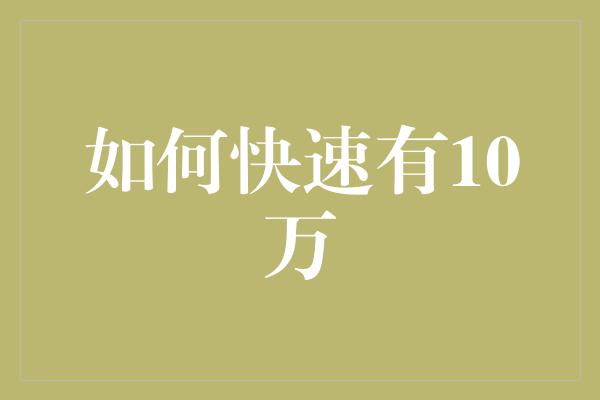 如何快速有10万